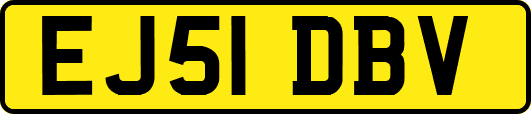 EJ51 DBV